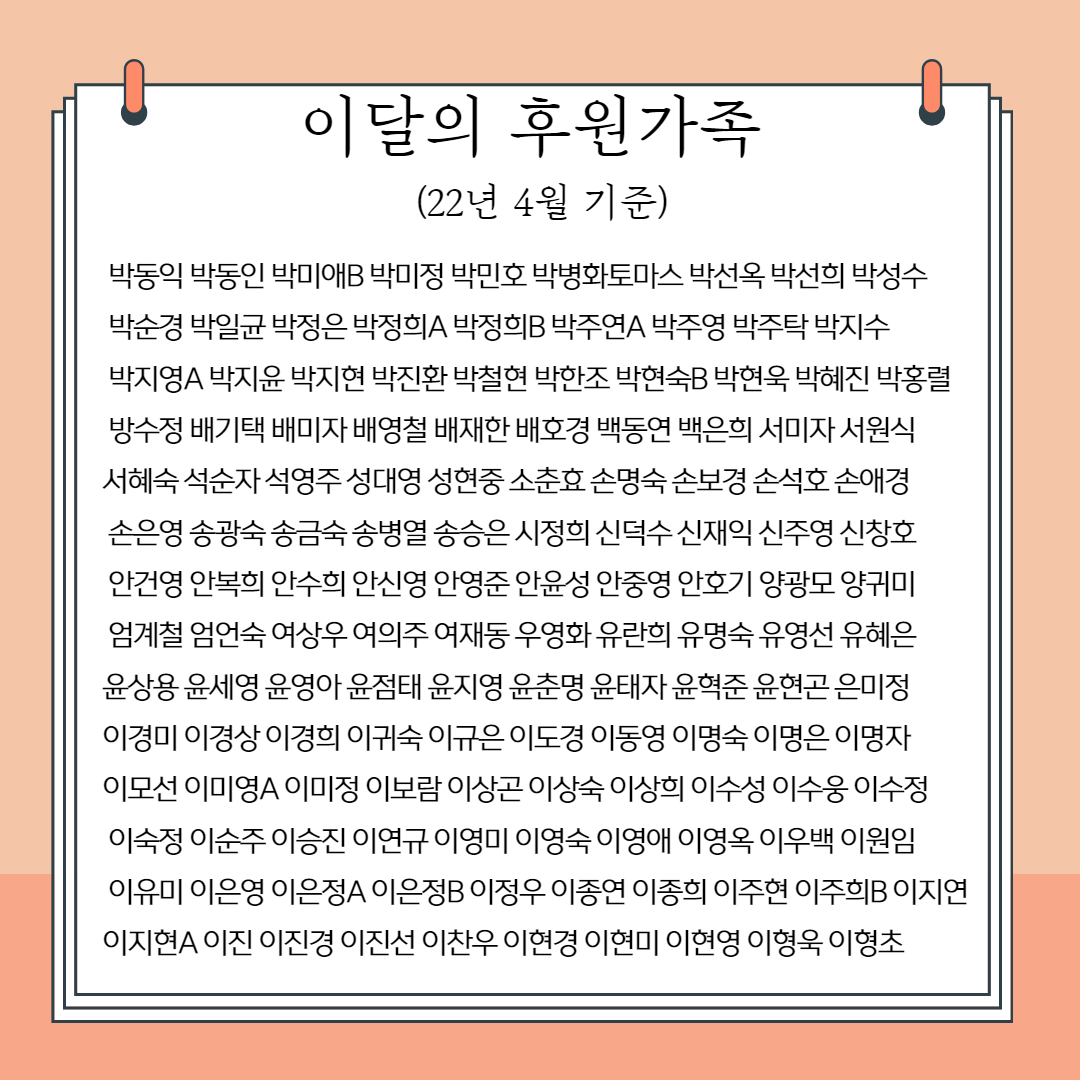 이달의 후원가족

(22년 4월 기준)

박동익 박동인 박미애B 박미정 박민호 박병화토마스 박선옥 박선희 박성수 박순경 박일균 박정은 박정희A 박정희B 박주연A 박주영 박주탁 박지수 박지영A 박지윤 박지현 박진환 박철현 박한조 박현숙B 박현욱 박혜진 박홍렬 방수정 배기택 배미자 배영철 배재한 배호경 백동연 백은희 서미자 서원식 서혜숙 석순자 석영주 성대영 성현중 소춘효 손명숙 손보경 손석호 손애경 손은영 송광숙 송금숙 송병열 송승은 시정희 신덕수 신재익 신주영 신창호 안건영 안복희 안수희 안신영 안영준 안윤성 안중영 안호기 양광모 양귀미 엄계철 엄언숙 여상우 여의주 여재동 우영화 유란희 유명숙 유영선 유혜은 윤상용 윤세영 윤영아 윤점태 윤지영 윤춘명 윤태자 윤혁준 윤현곤 은미정 이경미 이경상 이경희 이귀숙 이규은 이도경 이동영 이명숙 이명은 이명자 이모선 이미영A 이미정 이보람 이상곤 이상숙 이상희 이수성 이수웅 이수정 이숙정 이순주 이승진 이연규 이영미 이영숙 이영애 이영옥 이우백 이원임 이유미 이은영 이은정A 이은정B 이정우 이종연 이종희 이주현 이주희B 이지연 이지현A 이진 이진경 이진선 이찬우 이현경 이현미 이현영 이형욱 이형초